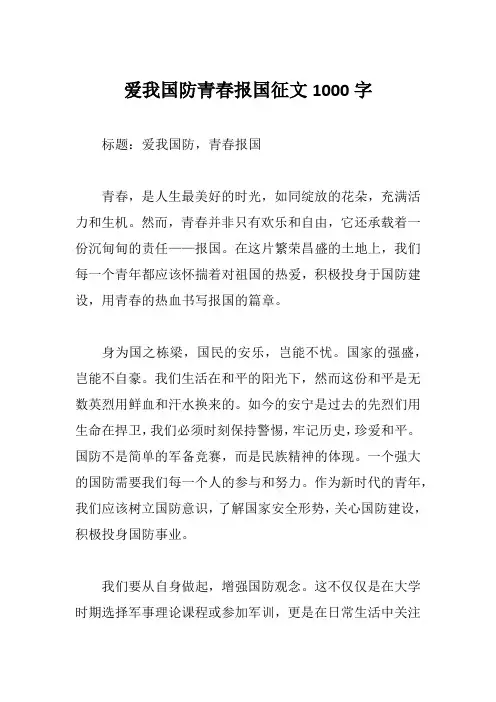 爱我国防青春报国征文 1000 字

标题：爱我国防，青春报国

青春，是人生最美好的时光，如同绽放的花朵，充满活力和生机。然而，青春并非只有欢乐和自由，它还承载着一份沉甸甸的责任——报国。在这片繁荣昌盛的土地上，我们每一个青年都应该怀揣着对祖国的热爱，积极投身于国防建设，用青春的热血书写报国的篇章。

身为国之栋梁，国民的安乐，岂能不忧。国家的强盛，岂能不自豪。我们生活在和平的阳光下，然而这份和平是无数英烈用鲜血和汗水换来的。如今的安宁是过去的先烈们用生命在捍卫，我们必须时刻保持警惕，牢记历史，珍爱和平。国防不是简单的军备竞赛，而是民族精神的体现。一个强大的国防需要我们每一个人的参与和努力。作为新时代的青年，我们应该树立国防意识，了解国家安全形势，关心国防建设，积极投身国防事业。

我们要从自身做起，增强国防观念。这不仅仅是在大学时期选择军事理论课程或参加军训，更是在日常生活中关注